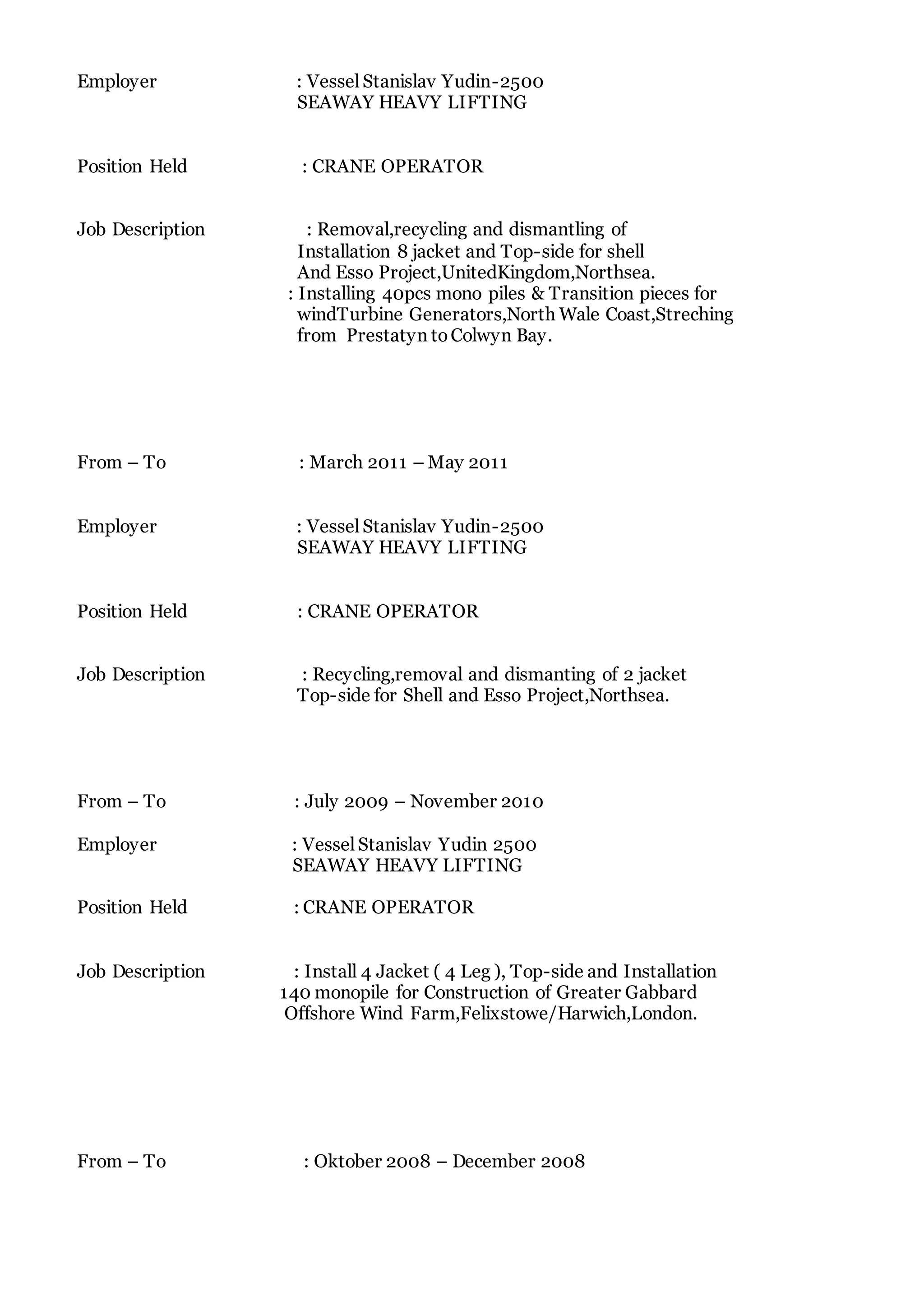 Employer : Vessel Stanislav Yudin-2500
SEAWAY HEAVY LIFTING

Position Held : CRANE OPERATOR

Job Description : Removal,recycling and dismantling of Installation 8 jacket and Top-side for shell And Esso Project,UnitedKingdom,Northsea.
: Installing 40pcs mono piles & Transition pieces for windTurbine Generators,North Wale Coast,Streching from Prestatyn to Colwyn Bay.

From – To : March 2011 – May 2011

Employer : Vessel Stanislav Yudin-2500
SEAWAY HEAVY LIFTING

Position Held : CRANE OPERATOR

Job Description : Recycling,removal and dismanting of 2 jacket Top-side for Shell and Esso Project,Northsea.

From – To : July 2009 – November 2010

Employer : Vessel Stanislav Yudin 2500
SEAWAY HEAVY LIFTING

Position Held : CRANE OPERATOR

Job Description : Install 4 Jacket ( 4 Leg ), Top-side and Installation 140 monopile for Construction of Greater Gabbard Offshore Wind Farm,Felixstowe/Harwich,London.

From – To : Oktober 2008 – December 2008